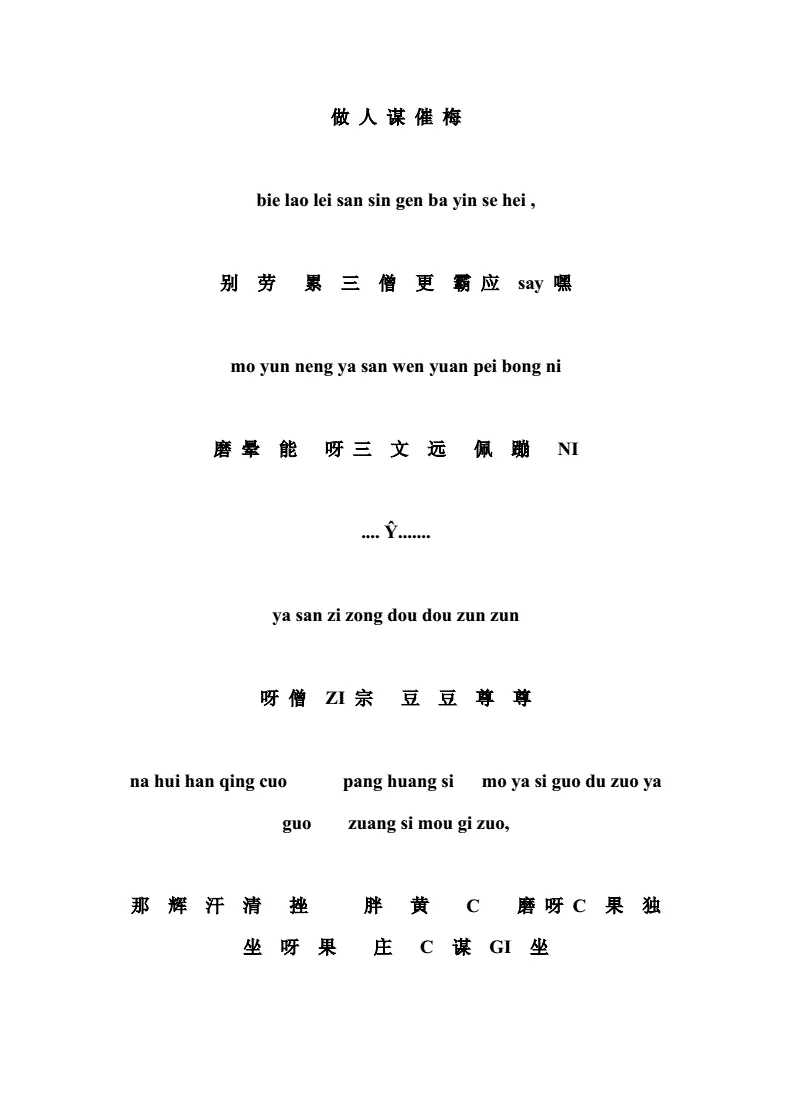 做 人 谋 催 梅

bie lao lei san sin gen ba yin se hei ,

别 劳 累 三 僧 更 霸 应 say 嘿

mo yun neng ya san wen yuan pei bong ni

磨 晕 能 呀 三 文 远 佩 蹦 NI

.... Ŷ.......

ya san zi zong dou dou zun zun

呀 僧 ZI 宗 豆 豆 尊 尊

na hui han qing cuo pang huang si mo ya si guo du zuo ya guo zuang si mou gi zuo,

那 辉 汗 清 挫 胖 黄 C 磨 呀 C 果 独 坐 呀 果 庄 C 谋 GI 坐